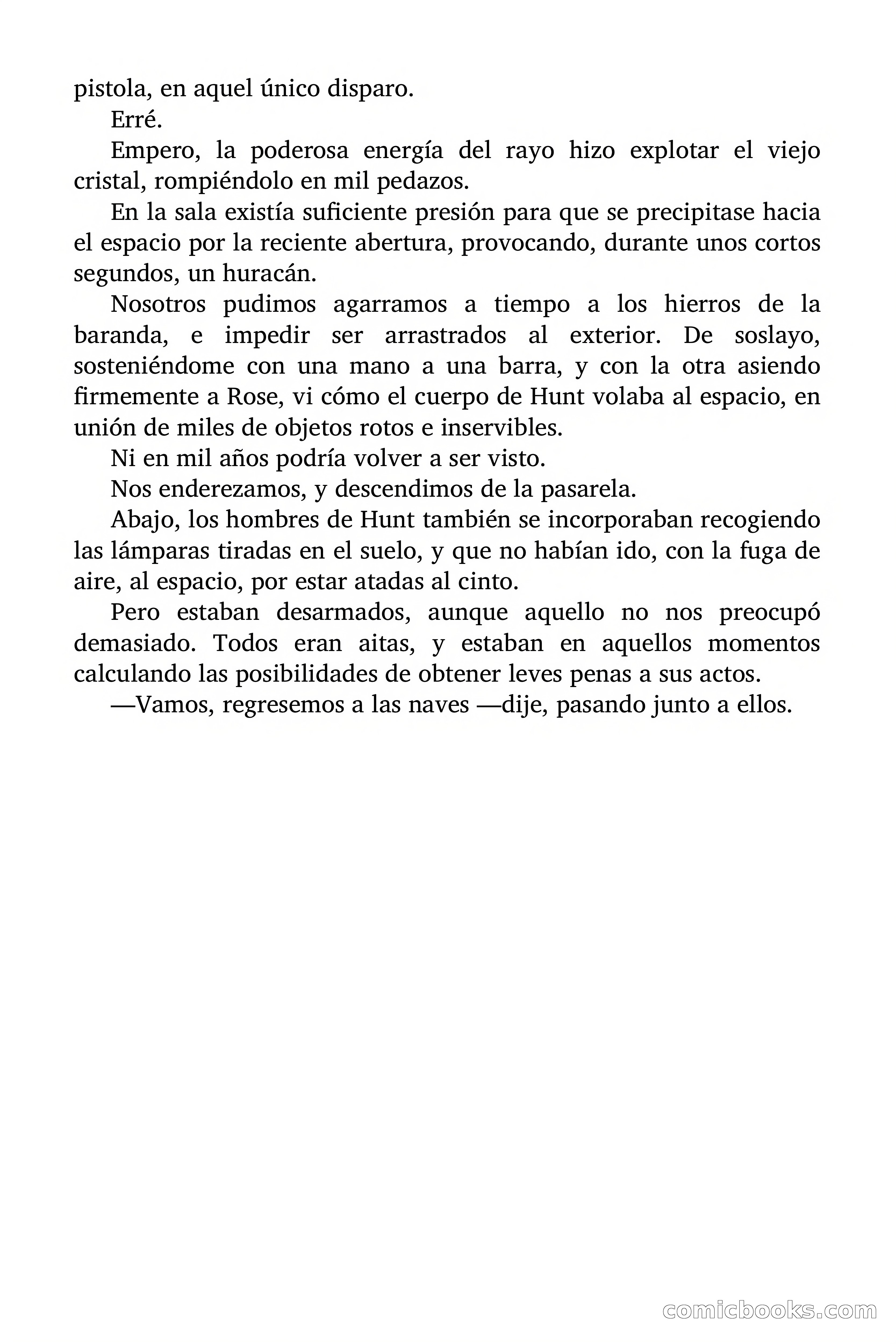 pistola, en aquel único disparo.

Erré.

Empero, la poderosa energía del rayo hizo explotar el viejo cristal, rompiéndolo en mil pedazos.

En la sala existía suficiente presión para que se precipitase hacia el espacio por la reciente abertura, provocando, durante unos cortos segundos, un huracán.

Nosotros pudimos agarramos a tiempo a los hierros de la baranda, e impedir ser arrastrados al exterior. De soslayo, sosteniéndome con una mano a una barra, y con la otra asiendo firmemente a Rose, vi cómo el cuerpo de Hunt volaba al espacio, en unión de miles de objetos rotos e inservibles.

Ni en mil años podría volver a ser visto.

Nos enderezamos, y descendimos de la pasarela.

Abajo, los hombres de Hunt también se incorporaban recogiendo las lámparas tiradas en el suelo, y que no habían ido, con la fuga de aire, al espacio, por estar atadas al cinto.

Pero estaban desarmados, aunque aquello no nos preocupó demasiado. Todos eran aitas, y estaban en aquellos momentos calculando las posibilidades de obtener leves penas a sus actos.

—Vamos, regresemos a las naves —dije, pasando junto a ellos.

comicbooks.com